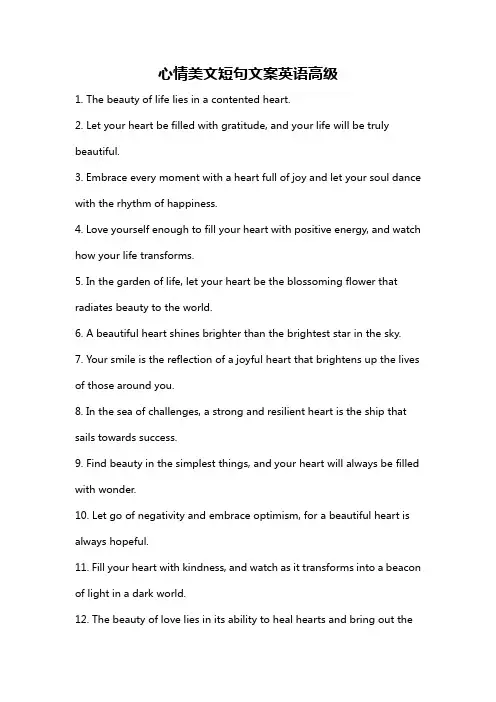 心情美文短句文案英语高级

1. The beauty of life lies in a contented heart.

2. Let your heart be filled with gratitude, and your life will be truly beautiful.

3. Embrace every moment with a heart full of joy and let your soul dance with the rhythm of happiness.

4. Love yourself enough to fill your heart with positive energy, and watch how your life transforms.

5. In the garden of life, let your heart be the blossoming flower that radiates beauty to the world.

6. A beautiful heart shines brighter than the brightest star in the sky.

7. Your smile is the reflection of a joyful heart that brightens up the lives of those around you.

8. In the sea of challenges, a strong and resilient heart is the ship that sails towards success.

9. Find beauty in the simplest things, and your heart will always be filled with wonder.

10. Let go of negativity and embrace optimism, for a beautiful heart is always hopeful.

11. Fill your heart with kindness, and watch as it transforms into a beacon of light in a dark world.

12. The beauty of love lies in its ability to heal hearts and bring out the